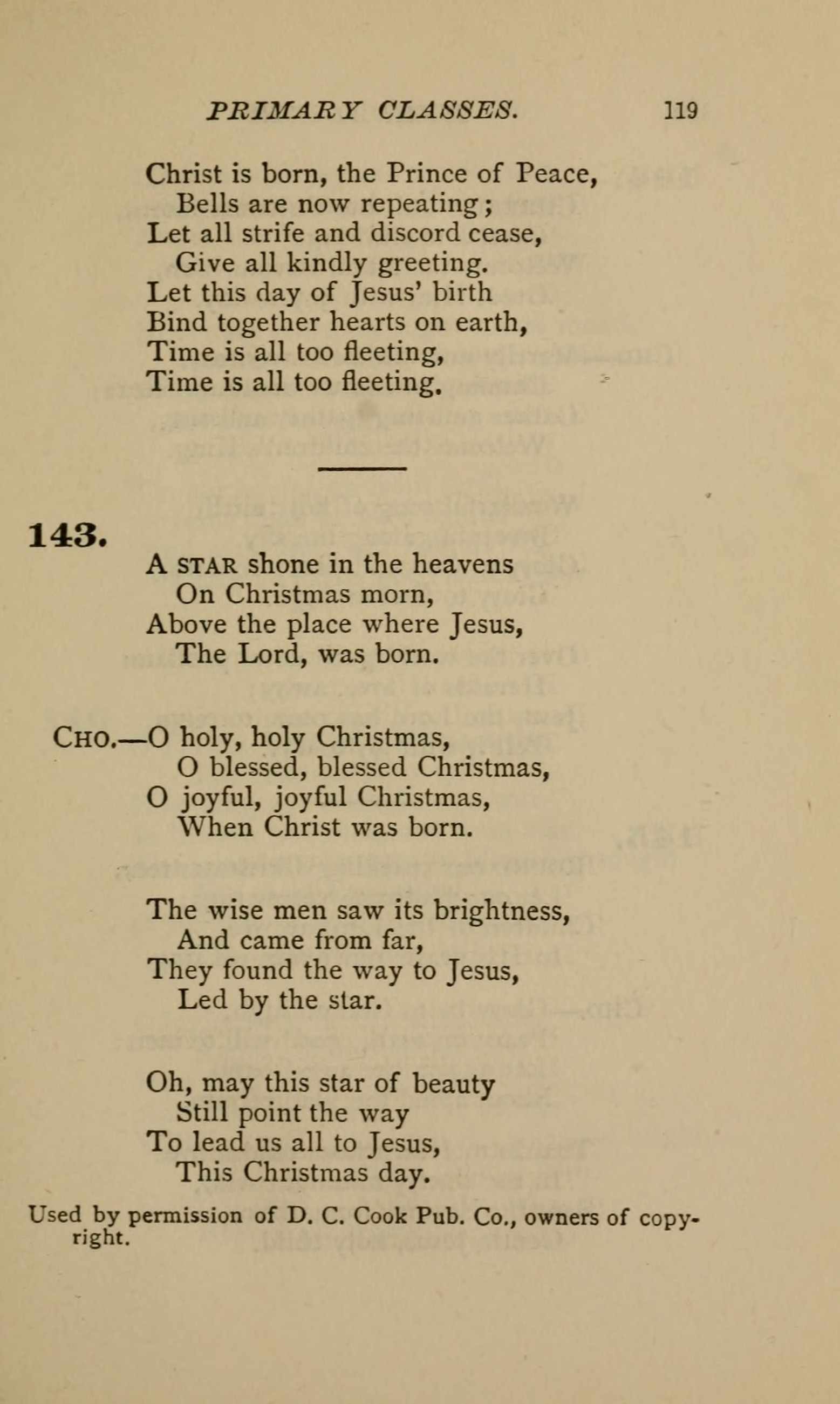 PRIMARY CLASSES. 119

Christ is born, the Prince of Peace,
Bells are now repeating;
Let all strife and discord cease,
Give all kindly greeting.
Let this day of Jesus' birth
Bind together hearts on earth,
Time is all too fleeting,
Time is all too fleeting.

143.

A STAR shone in the heavens
On Christmas morn,
Above the place where Jesus,
The Lord, was born.

CHO.—O holy, holy Christmas,
O blessed, blessed Christmas,
O joyful, joyful Christmas,
When Christ was born.

The wise men saw its brightness,
And came from far,
They found the way to Jesus,
Led by the star.

Oh, may this star of beauty
Still point the way
To lead us all to Jesus,
This Christmas day.

Used by permission of D. C. Cook Pub. Co., owners of copyright.